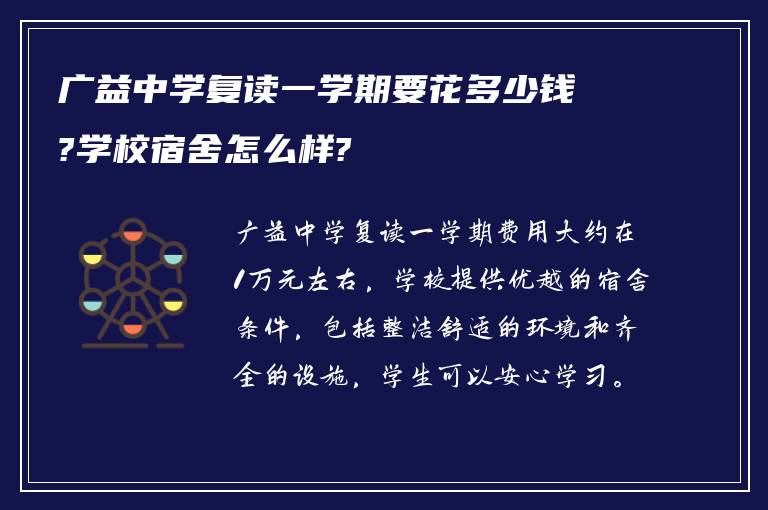 广益中学复读一学期要花多少钱?学校宿舍怎么样?

广益中学复读一学期费用大约在1万元左右，学校提供优越的宿舍条件，包括整洁舒适的环境和齐全的设施，学生可以安心学习。